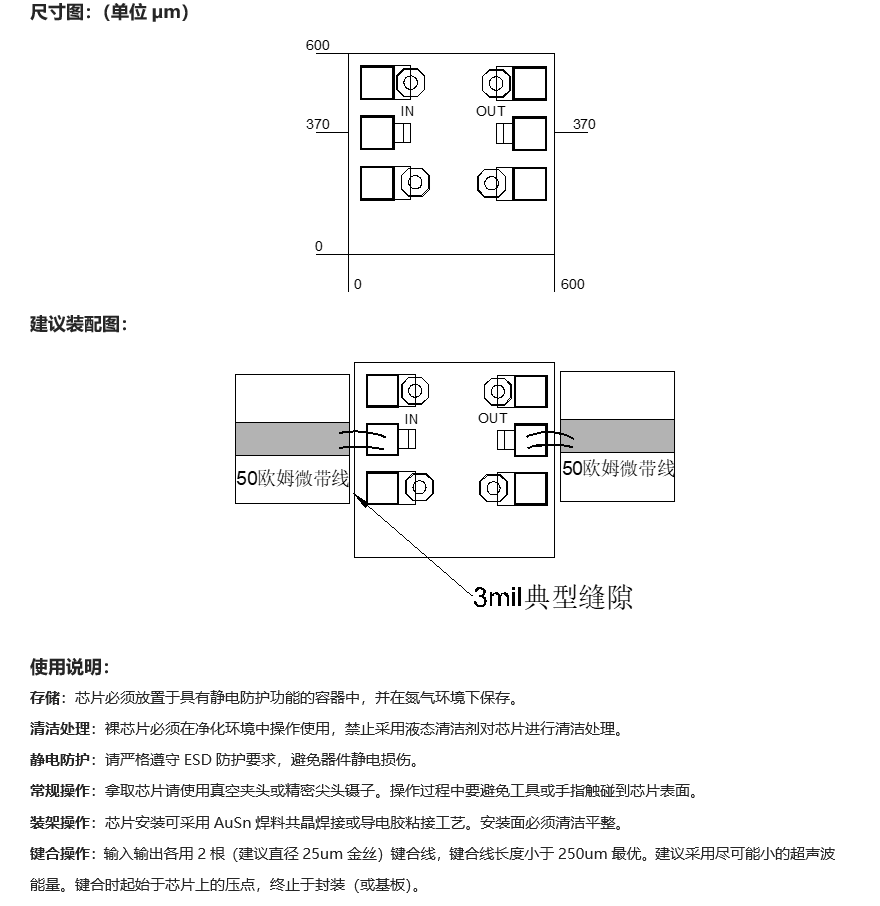 尺寸图：(单位 μm)

600

IN

OUT

370

370

0

0

600

建议装配图：

IN

OUT

50欧姆微带线

50欧姆微带线

3mil典型缝隙

使用说明：

存储：芯片必须放置于具有静电防护功能的容器中，并在氮气环境下保存。

清洁处理：裸芯片必须在净化环境中操作使用，禁止采用液态清洁剂对芯片进行清洁处理。

静电防护：请严格遵守 ESD 防护要求，避免器件静电损伤。

常规操作：拿取芯片请使用真空夹头或精密尖头镊子。操作过程中要避免工具或手指触碰到芯片表面。

装架操作：芯片安装可采用 AuSn 焊料共晶焊接或导电胶粘接工艺。安装面必须清洁平整。

键合操作：输入输出各用 2 根（建议直径 25um 金丝）键合线，键合线长度小于 250um 最优。建议采用尽可能小的超声波能量。键合时起始于芯片上的压点，终止于封装（或基板）。